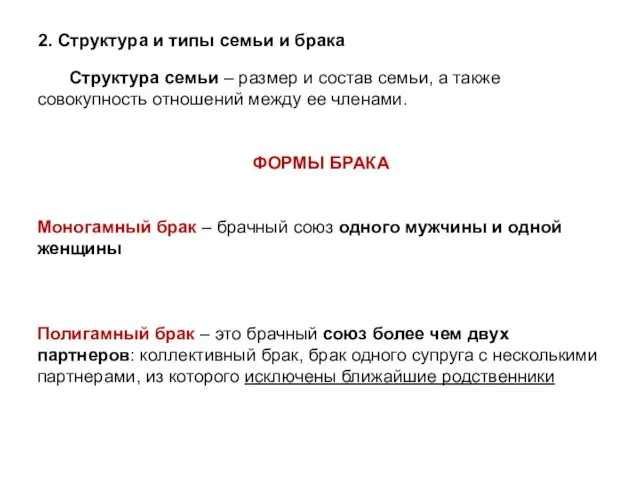 2. Структура и типы семьи и брака

Структура семьи – размер и состав семьи, а также совокупность отношений между ее членами.

ФОРМЫ БРАКА

Моногамный брак – брачный союз одного мужчины и одной женщины

Полигамный брак – это брачный союз более чем двух партнеров: коллективный брак, брак одного супруга с несколькими партнерами, из которого исключены ближайшие родственники